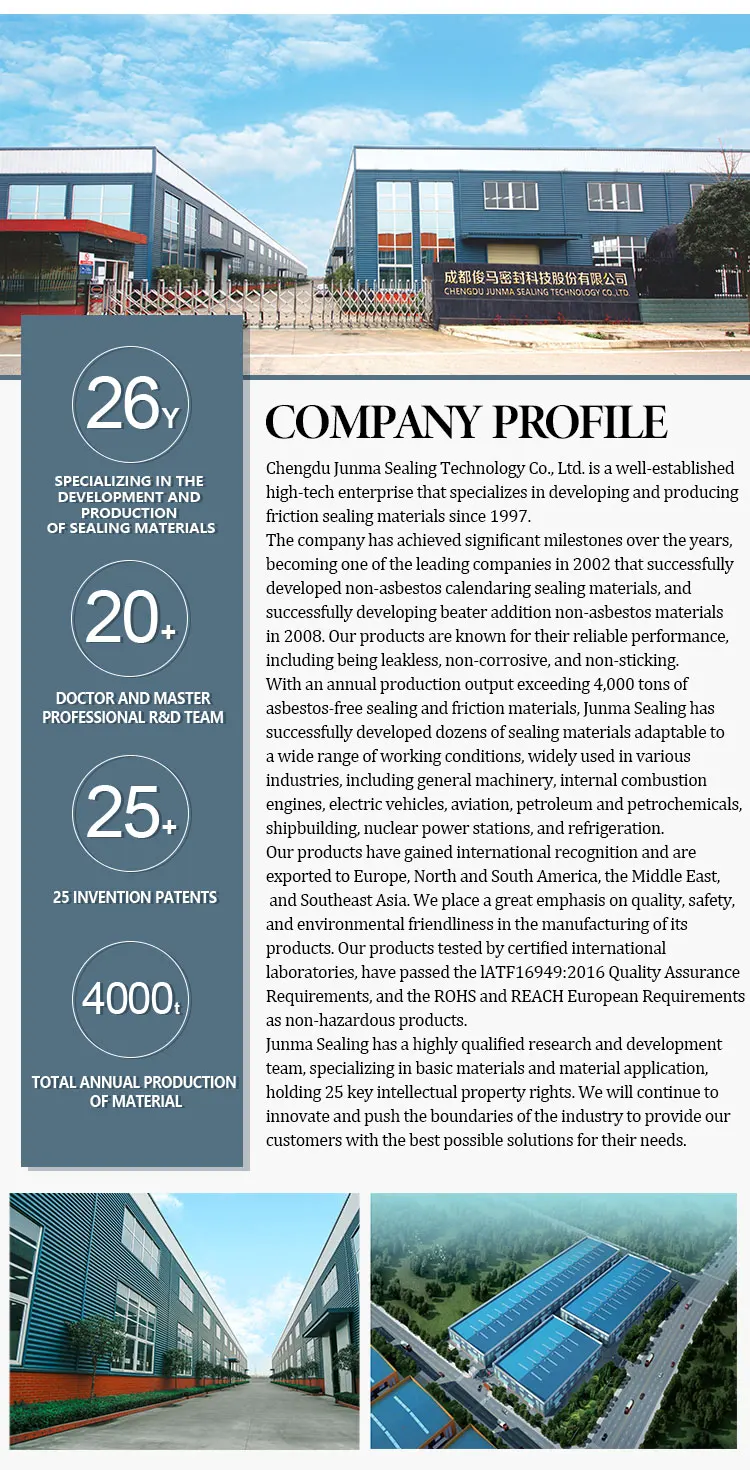 成都俊马密封科技股份有限公司
CHENGDU JUNMA SEALING TECHNOLOGY CO.,LTD.

26Y
SPECIALIZING IN THE DEVELOPMENT AND PRODUCTION OF SEALING MATERIALS

20+
DOCTOR AND MASTER PROFESSIONAL R&D TEAM

25+
25 INVENTION PATENTS

4000t
TOTAL ANNUAL PRODUCTION OF MATERIAL

COMPANY PROFILE

Chengdu Junma Sealing Technology Co., Ltd. is a well-established high-tech enterprise that specializes in developing and producing friction sealing materials since 1997.
The company has achieved significant milestones over the years, becoming one of the leading companies in 2002 that successfully developed non-asbestos calendaring sealing materials, and successfully developing beater addition non-asbestos materials in 2008. Our products are known for their reliable performance, including being leakless, non-corrosive, and non-sticking.
With an annual production output exceeding 4,000 tons of asbestos-free sealing and friction materials, Junma Sealing has successfully developed dozens of sealing materials adaptable to a wide range of working conditions, widely used in various industries, including general machinery, internal combustion engines, electric vehicles, aviation, petroleum and petrochemicals, shipbuilding, nuclear power stations, and refrigeration.
Our products have gained international recognition and are exported to Europe, North and South America, the Middle East, and Southeast Asia. We place a great emphasis on quality, safety, and environmental friendliness in the manufacturing of its products. Our products tested by certified international laboratories, have passed the lATF16949:2016 Quality Assurance Requirements, and the ROHS and REACH European Requirements as non-hazardous products.
Junma Sealing has a highly qualified research and development team, specializing in basic materials and material application, holding 25 key intellectual property rights. We will continue to innovate and push the boundaries of the industry to provide our customers with the best possible solutions for their needs.